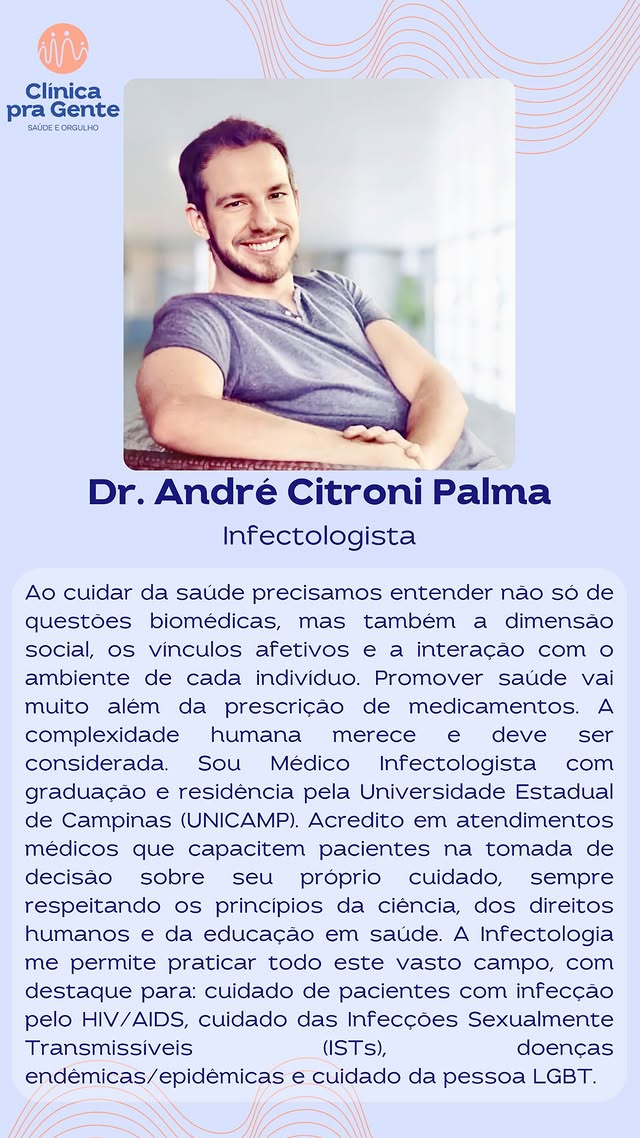 Clínica
pra Gente
SAÚDE E ORGULHO

Dr. André Citroni Palma

Infectologista

Ao cuidar da saúde precisamos entender não só de questões biomédicas, mas também a dimensão social, os vínculos afetivos e a interação com o ambiente de cada indivíduo. Promover saúde vai muito além da prescrição de medicamentos. A complexidade humana merece e deve ser considerada. Sou Médico Infectologista com graduação e residência pela Universidade Estadual de Campinas (UNICAMP). Acredito em atendimentos médicos que capacitem pacientes na tomada de decisão sobre seu próprio cuidado, sempre respeitando os princípios da ciência, dos direitos humanos e da educação em saúde. A Infectologia me permite praticar todo este vasto campo, com destaque para: cuidado de pacientes com infecção pelo HIV/AIDS, cuidado das Infecções Sexualmente Transmissíveis (ISTs), doenças endêmicas/epidêmicas e cuidado da pessoa LGBT.